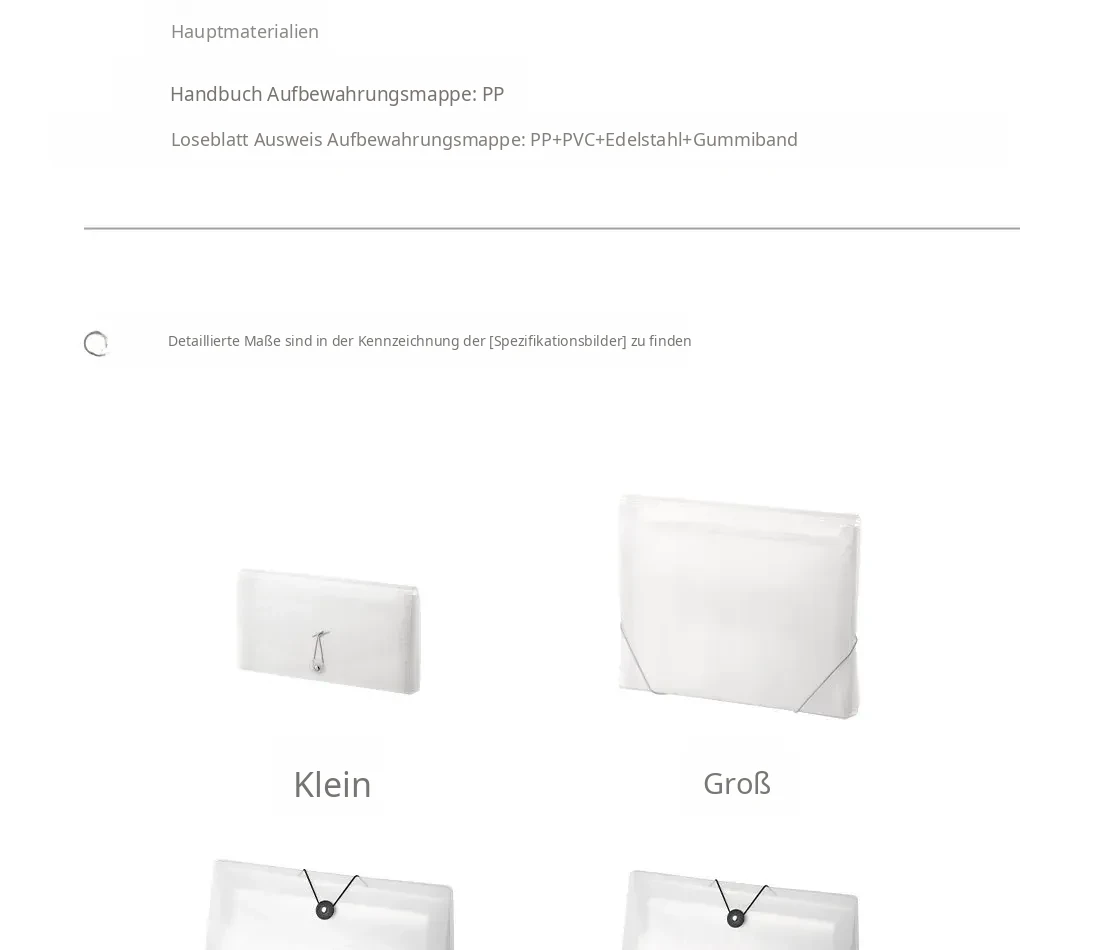 Hauptmaterialien

Handbuch Aufbewahrungsmappe: PP

Loseblatt Ausweis Aufbewahrungsmappe: PP+PVC+Edelstahl+Gummiband

Detaillierte Maße sind in der Kennzeichnung der [Spezifikationsbilder] zu finden

Klein

Groß